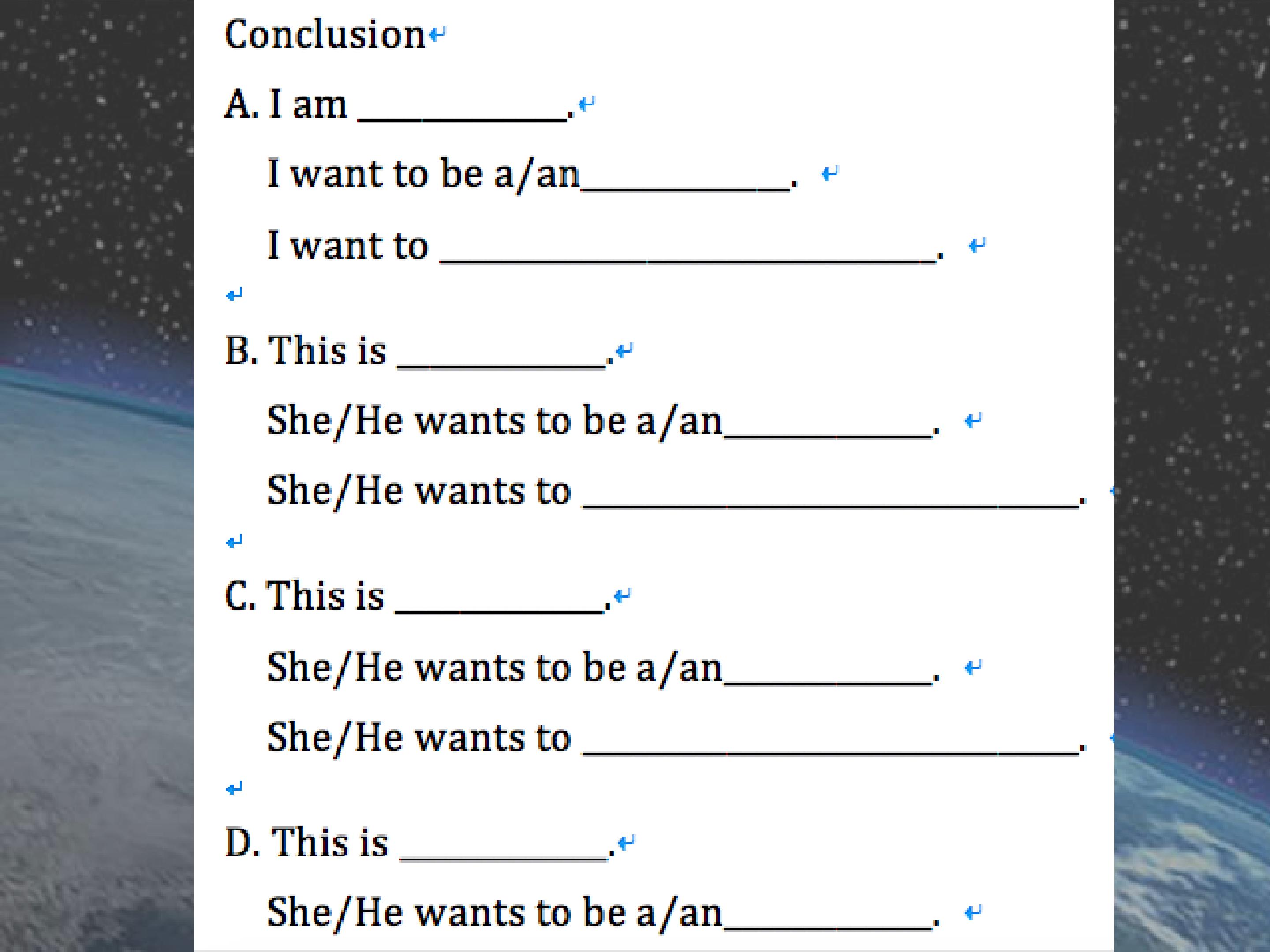 Conclusion

A. I am ____.

I want to be a/an____.

I want to ____.

B. This is ____.

She/He wants to be a/an____.

She/He wants to ____.

C. This is ____.

She/He wants to be a/an____.

She/He wants to ____.

D. This is ____.

She/He wants to be a/an____.